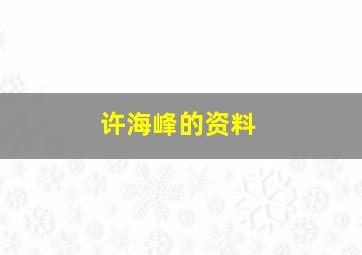 许海峰的资料